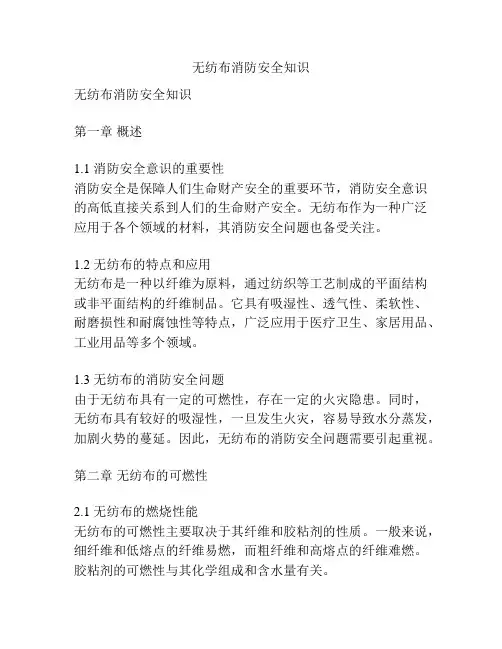 无纺布消防安全知识

无纺布消防安全知识

第一章 概述

1.1 消防安全意识的重要性
消防安全是保障人们生命财产安全的重要环节，消防安全意识的高低直接关系到人们的生命财产安全。无纺布作为一种广泛应用于各个领域的材料，其消防安全问题也备受关注。

1.2 无纺布的特点和应用
无纺布是一种以纤维为原料，通过纺织等工艺制成的平面结构或非平面结构的纤维制品。它具有吸湿性、透气性、柔软性、耐磨损性和耐腐蚀性等特点，广泛应用于医疗卫生、家居用品、工业用品等多个领域。

1.3 无纺布的消防安全问题
由于无纺布具有一定的可燃性，存在一定的火灾隐患。同时，无纺布具有较好的吸湿性，一旦发生火灾，容易导致水分蒸发，加剧火势的蔓延。因此，无纺布的消防安全问题需要引起重视。

第二章 无纺布的可燃性

2.1 无纺布的燃烧性能
无纺布的可燃性主要取决于其纤维和胶粘剂的性质。一般来说，细纤维和低熔点的纤维易燃，而粗纤维和高熔点的纤维难燃。胶粘剂的可燃性与其化学组成和含水量有关。